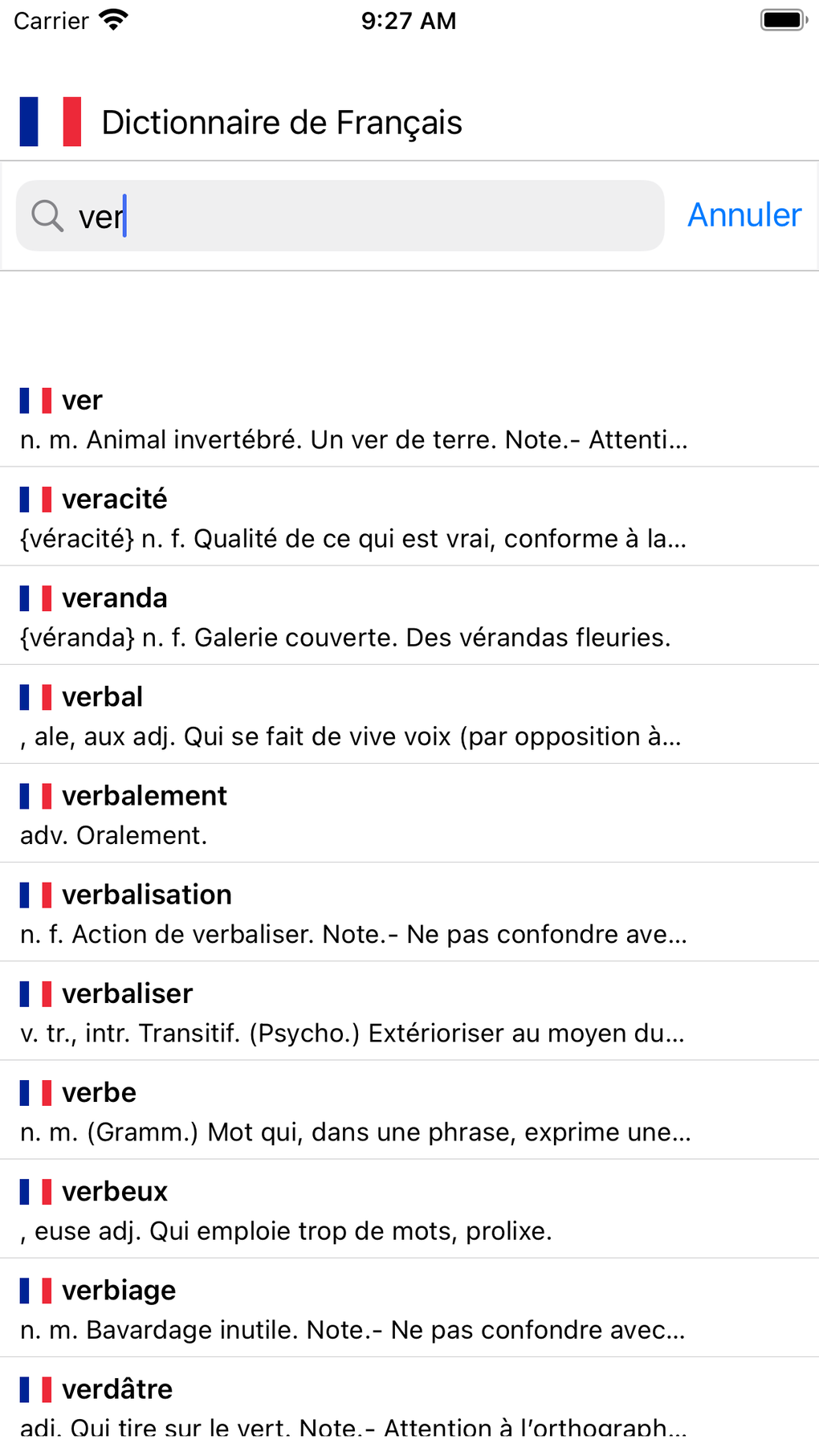 Carrier 9:27 AM

Dictionnaire de Français

ver Annuler

ver
n. m. Animal invertébré. Un ver de terre. Note.- Attenti...

veracité
{véracité} n. f. Qualité de ce qui est vrai, conforme à la...

veranda
{véranda} n. f. Galerie couverte. Des vérandas fleuries.

verbal
, ale, aux adj. Qui se fait de vive voix (par opposition à...

verbalement
adv. Oralement.

verbalisation
n. f. Action de verbaliser. Note.- Ne pas confondre ave...

verbaliser
v. tr., intr. Transitif. (Psycho.) Extérioriser au moyen du...

verbe
n. m. (Gramm.) Mot qui, dans une phrase, exprime une...

verbeux
, euse adj. Qui emploie trop de mots, prolixe.

verbiage
n. m. Bavardage inutile. Note.- Ne pas confondre avec...

verdâtre
adj. Qui tire sur le vert. Note.- Attention à l'orthograph...